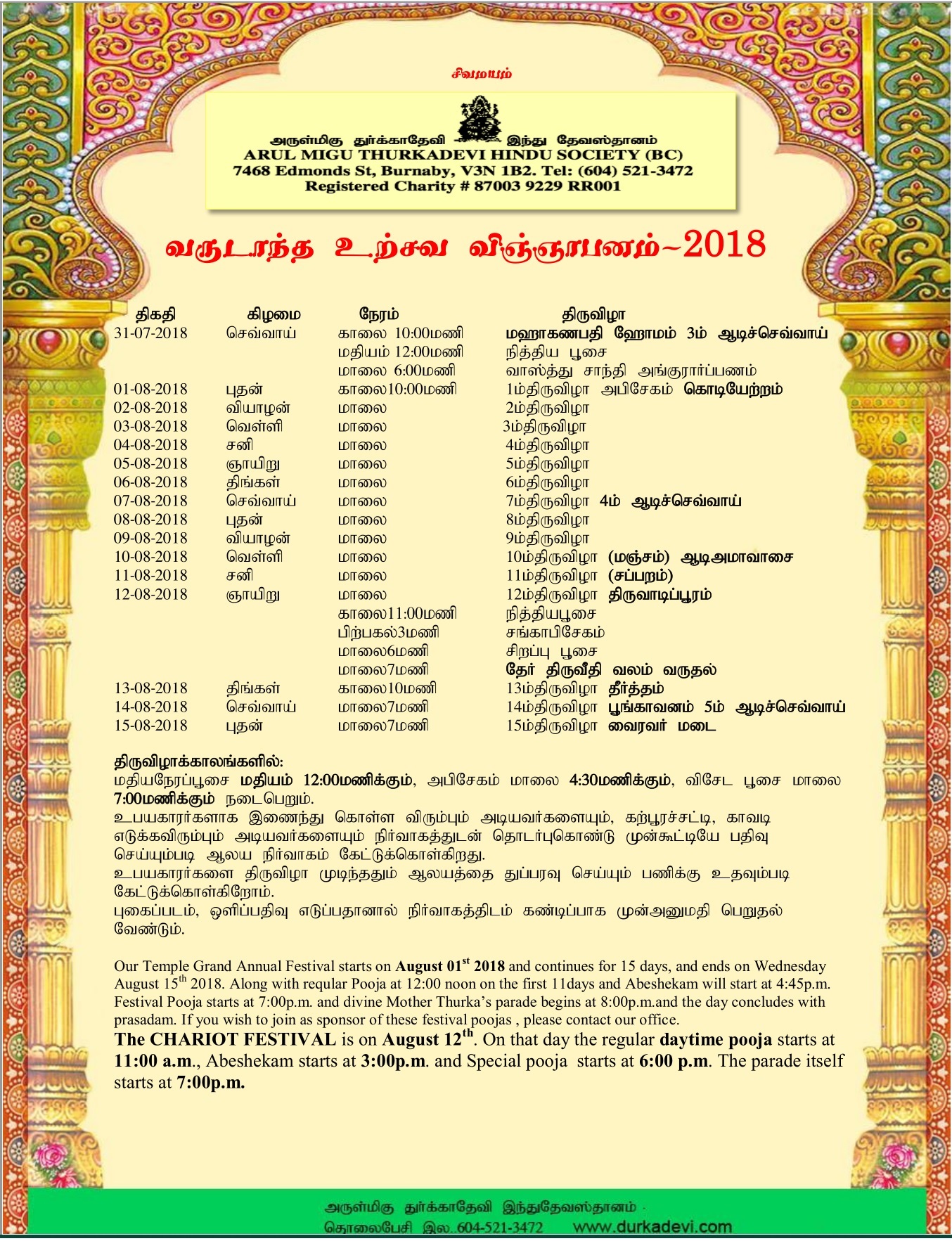 சிவமயம்

அருள்மிகு துர்க்காதேவி இந்து தேவஸ்தானம்
ARUL MIGU THURKADEVI HINDU SOCIETY (BC)
7468 Edmonds St, Burnaby, V3N 1B2. Tel: (604) 521-3472
Registered Charity # 87003 9229 RR001

வருடாந்த உற்சவ விஞ்ஞாபனம்~2018

| திகதி | கிழமை | நேரம் | திருவிழா |
|---|---|---|---|
| 31-07-2018 | செவ்வாய் | காலை 10:00மணி | மஹாகணபதி ஹோமம் 3ம் ஆடிச்செவ்வாய் |
| | | மதியம் 12:00மணி | நித்திய பூசை |
| | | மாலை 6:00மணி | வாஸ்த்து சாந்தி அங்குரார்ப்பணம் |
| 01-08-2018 | புதன் | காலை10:00மணி | 1ம்திருவிழா அபிசேகம் கொடியேற்றம் |
| 02-08-2018 | வியாழன் | மாலை | 2ம்திருவிழா |
| 03-08-2018 | வெள்ளி | மாலை | 3ம்திருவிழா |
| 04-08-2018 | சனி | மாலை | 4ம்திருவிழா |
| 05-08-2018 | ஞாயிறு | மாலை | 5ம்திருவிழா |
| 06-08-2018 | திங்கள் | மாலை | 6ம்திருவிழா |
| 07-08-2018 | செவ்வாய் | மாலை | 7ம்திருவிழா 4ம் ஆடிச்செவ்வாய் |
| 08-08-2018 | புதன் | மாலை | 8ம்திருவிழா |
| 09-08-2018 | வியாழன் | மாலை | 9ம்திருவிழா |
| 10-08-2018 | வெள்ளி | மாலை | 10ம்திருவிழா (மஞ்சம்) ஆடிஅமாவாசை |
| 11-08-2018 | சனி | மாலை | 11ம்திருவிழா (சப்பறம்) |
| 12-08-2018 | ஞாயிறு | மாலை | 12ம்திருவிழா திருவாடிப்பூரம் |
| | | காலை11:00மணி | நித்தியபூசை |
| | | பிற்பகல்3மணி | சங்காபிசேகம் |
| | | மாலை6மணி | சிறப்பு பூசை |
| | | மாலை7மணி | தேர் திருவீதி வலம் வருதல் |
| 13-08-2018 | திங்கள் | காலை10மணி | 13ம்திருவிழா தீர்த்தம் |
| 14-08-2018 | செவ்வாய் | மாலை7மணி | 14ம்திருவிழா பூங்காவனம் 5ம் ஆடிச்செவ்வாய் |
| 15-08-2018 | புதன் | மாலை7மணி | 15ம்திருவிழா வைரவர் மடை |

திருவிழாக்காலங்களில்:
மதியநேரப்பூசை மதியம் 12:00மணிக்கும், அபிசேகம் மாலை 4:30மணிக்கும், விசேட பூசை மாலை 7:00மணிக்கும் நடைபெறும்.
உபயகாரர்களாக இணைந்து கொள்ள விரும்பும் அடியவர்களையும், கற்பூரச்சட்டி, காவடி எடுக்கவிரும்பும் அடியவர்களையும் நிர்வாகத்துடன் தொடர்புகொண்டு முன்கூட்டியே பதிவு செய்யும்படி ஆலய நிர்வாகம் கேட்டுக்கொள்கிறது.
உபயகாரர்களை திருவிழா முடிந்ததும் ஆலயத்தை துப்பரவு செய்யும் பணிக்கு உதவும்படி கேட்டுக்கொள்கிறோம்.
புகைப்படம், ஒளிப்பதிவு எடுப்பதானால் நிர்வாகத்திடம் கண்டிப்பாக முன்அனுமதி பெறுதல் வேண்டும்.

Our Temple Grand Annual Festival starts on August 01$^{st}$ 2018 and continues for 15 days, and ends on Wednesday August 15$^{th}$ 2018. Along with reqular Pooja at 12:00 noon on the first 11days and Abeshekam will start at 4:45p.m. Festival Pooja starts at 7:00p.m. and divine Mother Thurka's parade begins at 8:00p.m.and the day concludes with prasadam. If you wish to join as sponsor of these festival poojas , please contact our office.
The CHARIOT FESTIVAL is on August 12$^{th}$. On that day the regular daytime pooja starts at 11:00 a.m., Abeshekam starts at 3:00p.m. and Special pooja starts at 6:00 p.m. The parade itself starts at 7:00p.m.

அருள்மிகு துர்க்காதேவி இந்துதேவஸ்தானம்
தொலைபேசி இல. 604-521-3472 www.durkadevi.com